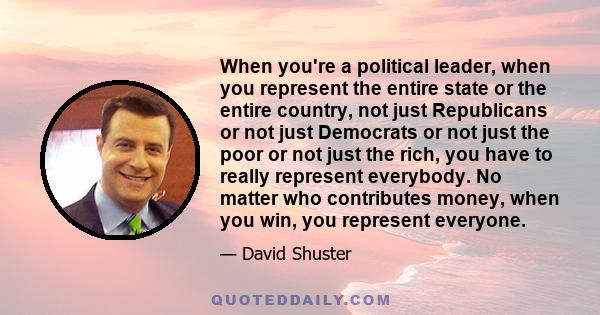 When you're a political leader, when you represent the entire state or the entire country, not just Republicans or not just Democrats or not just the poor or not just the rich, you have to really represent everybody. No matter who contributes money, when you win, you represent everyone.

— David Shuster

QUOTEDDAILY.COM